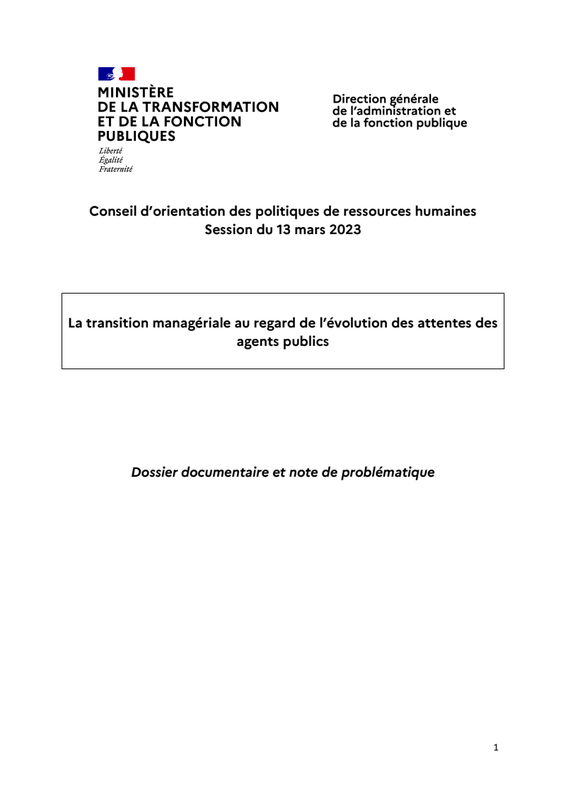 MINISTÈRE
DE LA TRANSFORMATION
ET DE LA FONCTION
PUBLIQUES

Liberté
Égalité
Fraternité

Direction générale
de l'administration et
de la fonction publique

Conseil d'orientation des politiques de ressources humaines
Session du 13 mars 2023

La transition managériale au regard de l'évolution des attentes des agents publics

Dossier documentaire et note de problématique

1